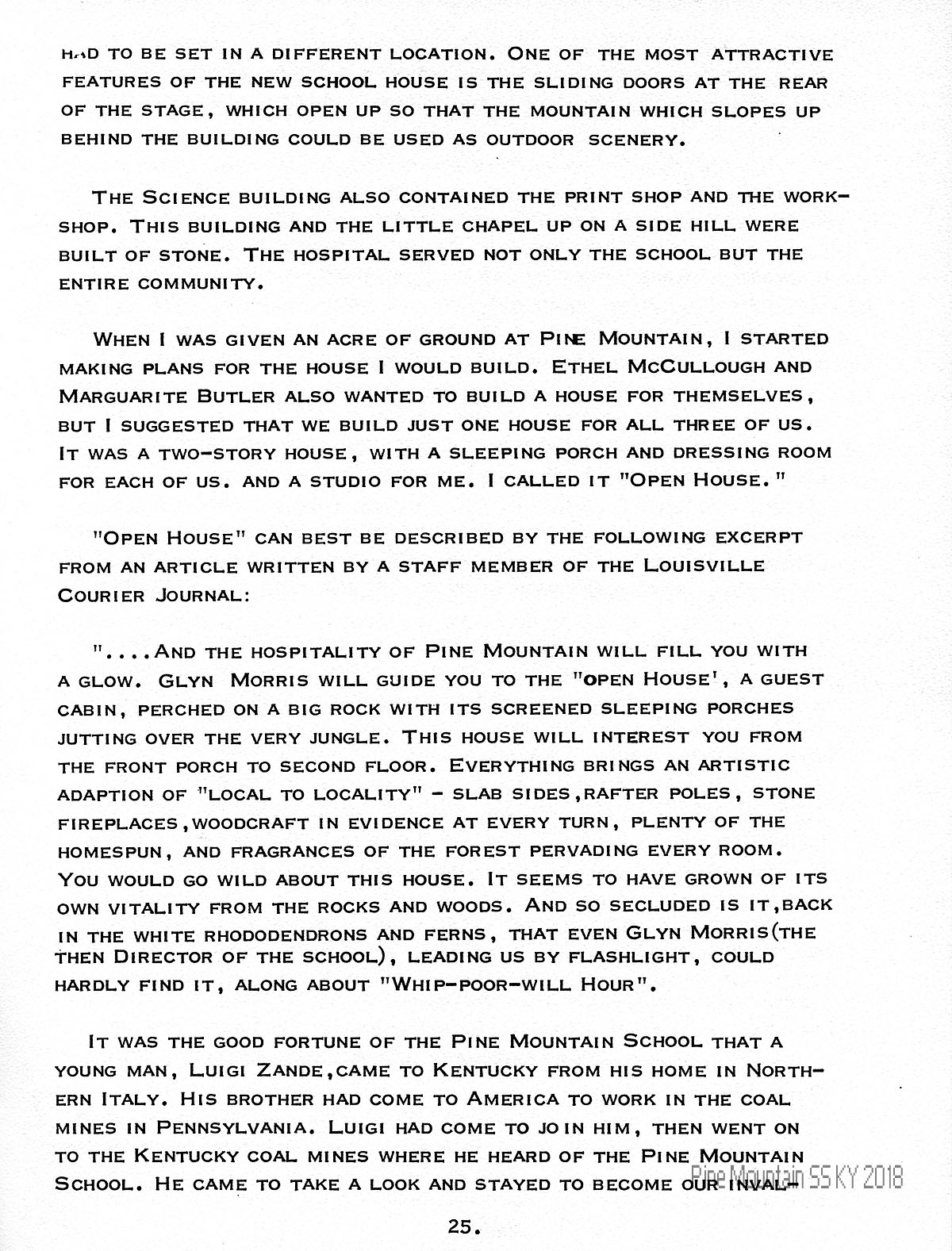 HAD TO BE SET IN A DIFFERENT LOCATION. ONE OF THE MOST ATTRACTIVE FEATURES OF THE NEW SCHOOL HOUSE IS THE SLIDING DOORS AT THE REAR OF THE STAGE, WHICH OPEN UP SO THAT THE MOUNTAIN WHICH SLOPES UP BEHIND THE BUILDING COULD BE USED AS OUTDOOR SCENERY.

THE SCIENCE BUILDING ALSO CONTAINED THE PRINT SHOP AND THE WORKSHOP. THIS BUILDING AND THE LITTLE CHAPEL UP ON A SIDE HILL WERE BUILT OF STONE. THE HOSPITAL SERVED NOT ONLY THE SCHOOL BUT THE ENTIRE COMMUNITY.

WHEN I WAS GIVEN AN ACRE OF GROUND AT PINE MOUNTAIN, I STARTED MAKING PLANS FOR THE HOUSE I WOULD BUILD. ETHEL MCCULLOUGH AND MARGUARITE BUTLER ALSO WANTED TO BUILD A HOUSE FOR THEMSELVES, BUT I SUGGESTED THAT WE BUILD JUST ONE HOUSE FOR ALL THREE OF US. IT WAS A TWO-STORY HOUSE, WITH A SLEEPING PORCH AND DRESSING ROOM FOR EACH OF US. AND A STUDIO FOR ME. I CALLED IT "OPEN HOUSE."

"OPEN HOUSE" CAN BEST BE DESCRIBED BY THE FOLLOWING EXCERPT FROM AN ARTICLE WRITTEN BY A STAFF MEMBER OF THE LOUISVILLE COURIER JOURNAL:

"....AND THE HOSPITALITY OF PINE MOUNTAIN WILL FILL YOU WITH A GLOW. GLYN MORRIS WILL GUIDE YOU TO THE "OPEN HOUSE', A GUEST CABIN, PERCHED ON A BIG ROCK WITH ITS SCREENED SLEEPING PORCHES JUTTING OVER THE VERY JUNGLE. THIS HOUSE WILL INTEREST YOU FROM THE FRONT PORCH TO SECOND FLOOR. EVERYTHING BRINGS AN ARTISTIC ADAPTION OF "LOCAL TO LOCALITY" - SLAB SIDES,RAFTER POLES, STONE FIREPLACES,WOODCRAFT IN EVIDENCE AT EVERY TURN, PLENTY OF THE HOMESPUN, AND FRAGRANCES OF THE FOREST PERVADING EVERY ROOM. YOU WOULD GO WILD ABOUT THIS HOUSE. IT SEEMS TO HAVE GROWN OF ITS OWN VITALITY FROM THE ROCKS AND WOODS. AND SO SECLUDED IS IT,BACK IN THE WHITE RHODODENDRONS AND FERNS, THAT EVEN GLYN MORRIS(THE THEN DIRECTOR OF THE SCHOOL), LEADING US BY FLASHLIGHT, COULD HARDLY FIND IT, ALONG ABOUT "WHIP-POOR-WILL HOUR".

IT WAS THE GOOD FORTUNE OF THE PINE MOUNTAIN SCHOOL THAT A YOUNG MAN, LUIGI ZANDE,CAME TO KENTUCKY FROM HIS HOME IN NORTHERN ITALY. HIS BROTHER HAD COME TO AMERICA TO WORK IN THE COAL MINES IN PENNSYLVANIA. LUIGI HAD COME TO JOIN HIM, THEN WENT ON TO THE KENTUCKY COAL MINES WHERE HE HEARD OF THE PINE MOUNTAIN SCHOOL. HE CAME TO TAKE A LOOK AND STAYED TO BECOME OUR INVAL-

Pine Mountain SS KY 2018

25.